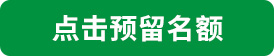 点击预留名额